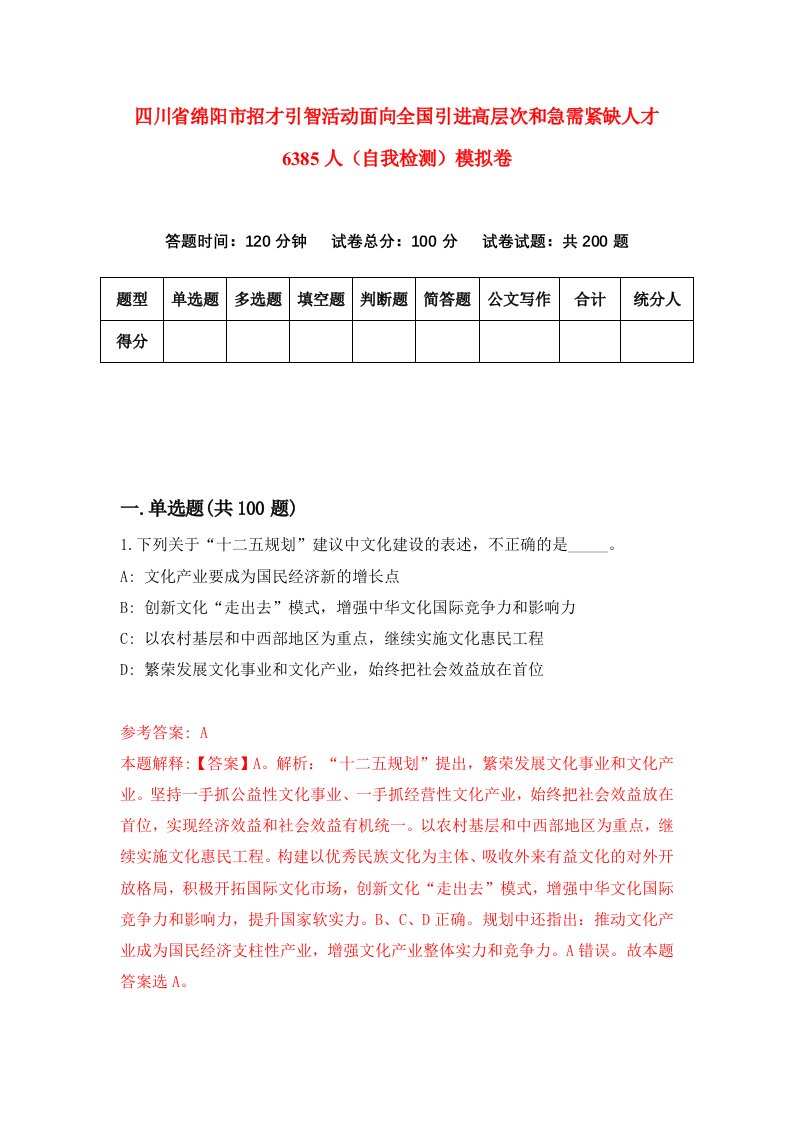 四川省绵阳市招才引智活动面向全国引进高层次和急需紧缺人才6385人（自我检测）模拟卷

答题时间：120分钟　　试卷总分：100分　　试卷试题：共200题

| 题型 | 单选题 | 多选题 | 填空题 | 判断题 | 简答题 | 公文写作 | 合计 | 统分人 |
|---|---|---|---|---|---|---|---|---|
| 得分 | | | | | | | | |

一.单选题(共100题)

1.下列关于“十二五规划”建议中文化建设的表述，不正确的是_____。

A: 文化产业要成为国民经济新的增长点

B: 创新文化“走出去”模式，增强中华文化国际竞争力和影响力

C: 以农村基层和中西部地区为重点，继续实施文化惠民工程

D: 繁荣发展文化事业和文化产业，始终把社会效益放在首位

参考答案: A

本题解释:【答案】A。解析：“十二五规划”提出，繁荣发展文化事业和文化产业。坚持一手抓公益性文化事业、一手抓经营性文化产业，始终把社会效益放在首位，实现经济效益和社会效益有机统一。以农村基层和中西部地区为重点，继续实施文化惠民工程。构建以优秀民族文化为主体、吸收外来有益文化的对外开放格局，积极开拓国际文化市场，创新文化“走出去”模式，增强中华文化国际竞争力和影响力，提升国家软实力。B、C、D正确。规划中还指出：推动文化产业成为国民经济支柱性产业，增强文化产业整体实力和竞争力。A错误。故本题答案选A。